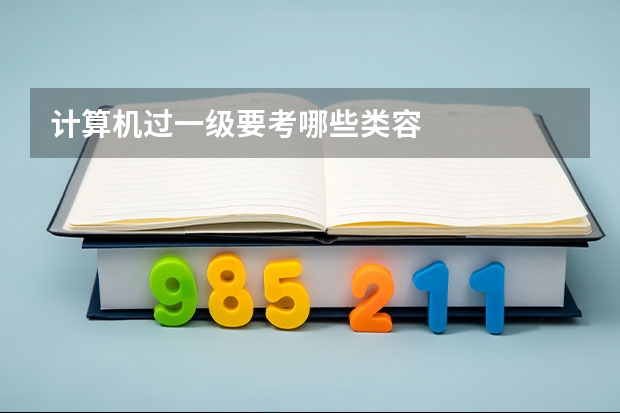 计算机过一级要考哪些类容

985 211